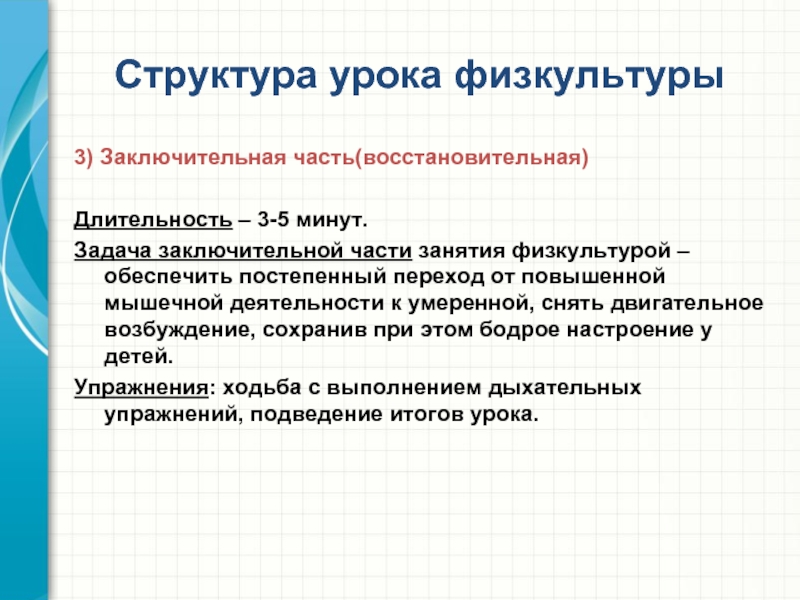 Структура урока физкультуры

3) Заключительная часть(восстановительная)

Длительность – 3-5 минут.

Задача заключительной части занятия физкультурой – обеспечить постепенный переход от повышенной мышечной деятельности к умеренной, снять двигательное возбуждение, сохранив при этом бодрое настроение у детей.

Упражнения: ходьба с выполнением дыхательных упражнений, подведение итогов урока.